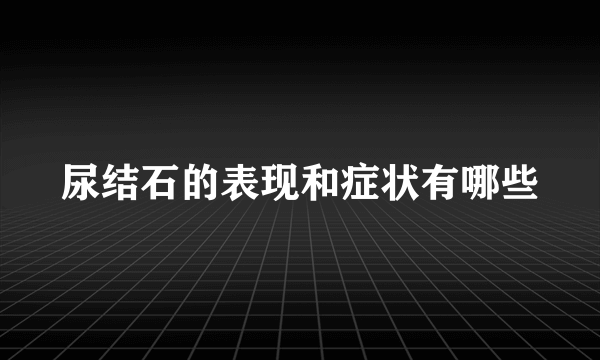 尿结石的表现和症状有哪些